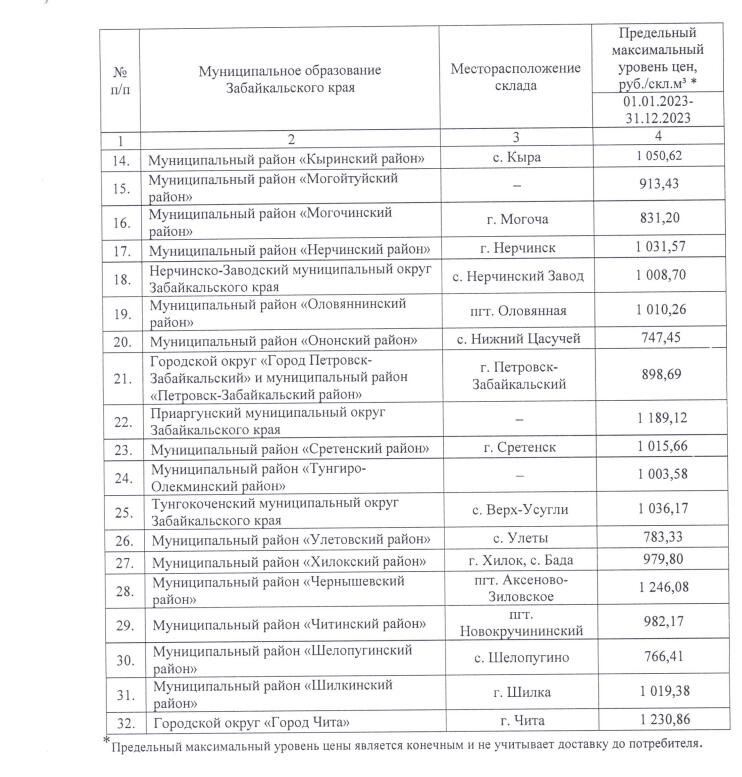 | № п/п | Муниципальное образование Забайкальского края | Месторасположение склада | Предельный максимальный уровень цен, руб./скл.м³ * 01.01.2023-31.12.2023 |
|---|---|---|---|
| 1 | 2 | 3 | 4 |
| 14. | Муниципальный район «Кыринский район» | с. Кыра | 1 050,62 |
| 15. | Муниципальный район «Могойтуйский район» | – | 913,43 |
| 16. | Муниципальный район «Могочинский район» | г. Могоча | 831,20 |
| 17. | Муниципальный район «Нерчинский район» | г. Нерчинск | 1 031,57 |
| 18. | Нерчинско-Заводский муниципальный округ Забайкальского края | с. Нерчинский Завод | 1 008,70 |
| 19. | Муниципальный район «Оловяннинский район» | пгт. Оловянная | 1 010,26 |
| 20. | Муниципальный район «Ононский район» | с. Нижний Цасучей | 747,45 |
| 21. | Городской округ «Город Петровск-Забайкальский» и муниципальный район «Петровск-Забайкальский район» | г. Петровск-Забайкальский | 898,69 |
| 22. | Приаргунский муниципальный округ Забайкальского края | – | 1 189,12 |
| 23. | Муниципальный район «Сретенский район» | г. Сретенск | 1 015,66 |
| 24. | Муниципальный район «Тунгиро-Олекминский район» | – | 1 003,58 |
| 25. | Тунгокоченский муниципальный округ Забайкальского края | с. Верх-Усугли | 1 036,17 |
| 26. | Муниципальный район «Улетовский район» | с. Улеты | 783,33 |
| 27. | Муниципальный район «Хилокский район» | г. Хилок, с. Бада | 979,80 |
| 28. | Муниципальный район «Чернышевский район» | пгт. Аксеново-Зиловское | 1 246,08 |
| 29. | Муниципальный район «Читинский район» | пгт. Новокручининский | 982,17 |
| 30. | Муниципальный район «Шелопугинский район» | с. Шелопугино | 766,41 |
| 31. | Муниципальный район «Шилкинский район» | г. Шилка | 1 019,38 |
| 32. | Городской округ «Город Чита» | г. Чита | 1 230,86 |

*Предельный максимальный уровень цены является конечным и не учитывает доставку до потребителя.